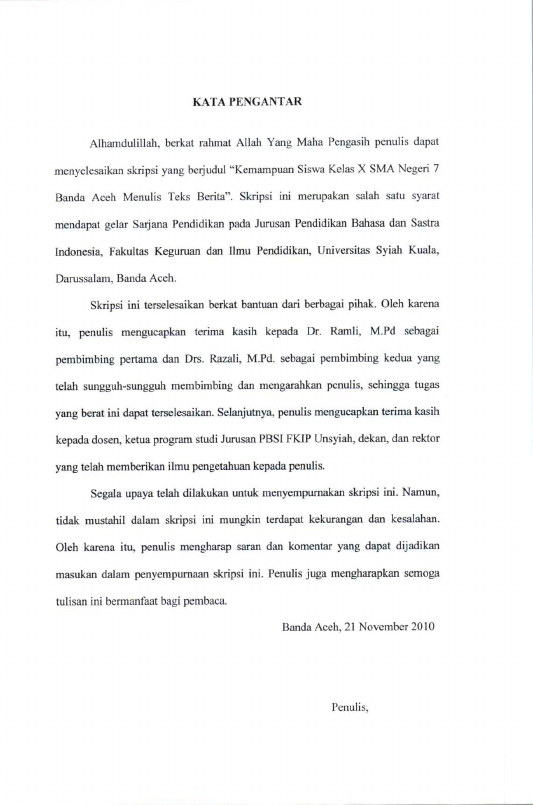 KATA PENGANTAR

Alhamdulillah, berkat rahmat Allah Yang Maha Pengasih penulis dapat menyelesaikan skripsi yang berjudul "Kemampuan Siswa Kelas X SMA Negeri 7 Banda Aceh Menulis Teks Berita". Skripsi ini merupakan salah satu syarat mendapat gelar Sarjana Pendidikan pada Jurusan Pendidikan Bahasa dan Sastra Indonesia, Fakultas Keguruan dan Ilmu Pendidikan, Universitas Syiah Kuala, Darussalam, Banda Aceh.

Skripsi ini terselesaikan berkat bantuan dari berbagai pihak. Oleh karena itu, penulis mengucapkan terima kasih kepada Dr. Ramli, M.Pd sebagai pembimbing pertama dan Drs. Razali, M.Pd. sebagai pembimbing kedua yang telah sungguh-sungguh membimbing dan mengarahkan penulis, sehingga tugas yang berat ini dapat terselesaikan. Selanjutnya, penulis mengucapkan terima kasih kepada dosen, ketua program studi Jurusan PBSI FKIP Unsyiah, dekan, dan rektor yang telah memberikan ilmu pengetahuan kepada penulis.

Segala upaya telah dilakukan untuk menyempurnakan skripsi ini. Namun, tidak mustahil dalam skripsi ini mungkin terdapat kekurangan dan kesalahan. Oleh karena itu, penulis mengharap saran dan komentar yang dapat dijadikan masukan dalam penyempurnaan skripsi ini. Penulis juga mengharapkan semoga tulisan ini bermanfaat bagi pembaca.

Banda Aceh, 21 November 2010

Penulis,